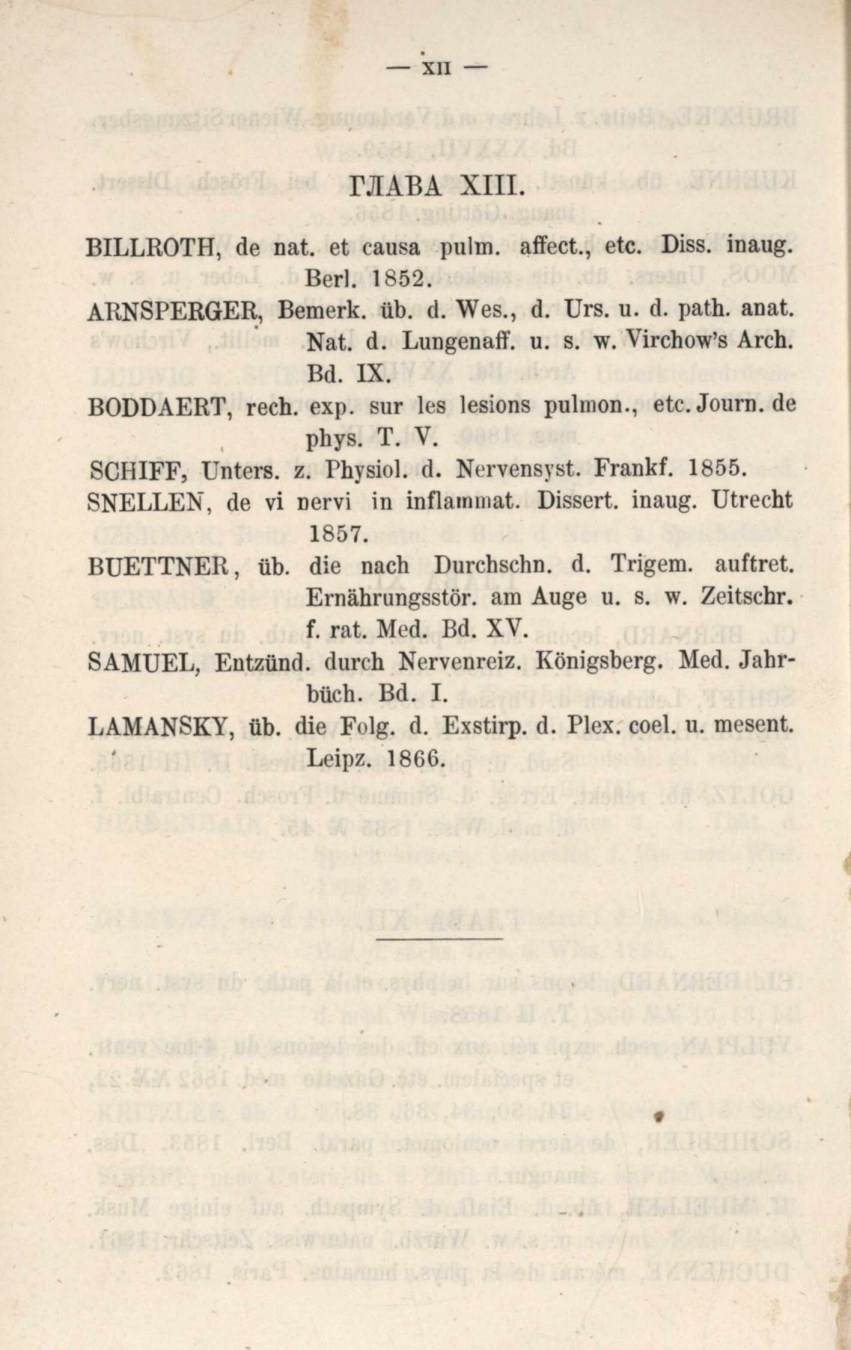 — XII —

ГЛАВА XIII.

BILLROTH, de nat. et causa pulm. affect., etc. Diss. inaug. Berl. 1852.

ARNSPERGER, Bemerk. üb. d. Wes., d. Urs. u. d. path. anat. Nat. d. Lungenaff. u. s. w. Virchow's Arch. Bd. IX.

BODDAERT, rech. exp. sur les lesions pulmon., etc. Journ. de phys. T. V.

SCHIFF, Unters. z. Physiol. d. Nervensyst. Frankf. 1855.

SNELLEN, de vi nervi in inflammat. Dissert. inaug. Utrecht 1857.

BUETTNER, üb. die nach Durchschn. d. Trigem. auftret. Ernährungsstör. am Auge u. s. w. Zeitschr. f. rat. Med. Bd. XV.

SAMUEL, Entzünd. durch Nervenreiz. Königsberg. Med. Jahrbüch. Bd. I.

LAMANSKY, üb. die Folg. d. Exstirp. d. Plex. coel. u. mesent. Leipz. 1866.